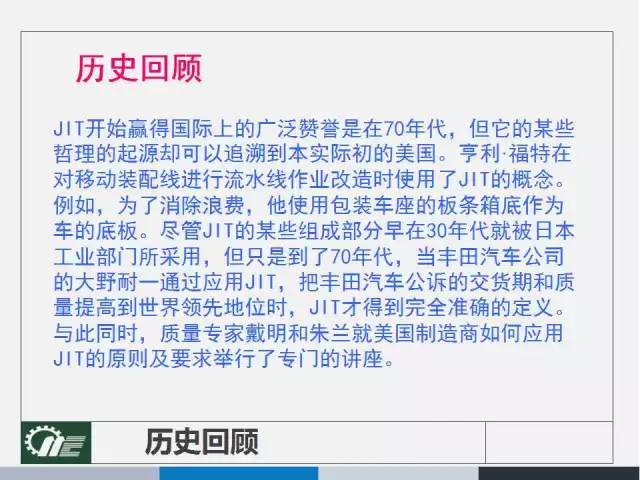 历史回顾

JIT开始赢得国际上的广泛赞誉是在70年代，但它的某些哲理的起源却可以追溯到本实际初的美国。亨利·福特在对移动装配线进行流水线作业改造时使用了JIT的概念。例如，为了消除浪费，他使用包装车座的板条箱底作为车的底板。尽管JIT的某些组成部分早在30年代就被日本工业部门所采用，但只是到了70年代，当丰田汽车公司的大野耐一通过应用JIT，把丰田汽车公诉的交货期和质量提高到世界领先地位时，JIT才得到完全准确的定义。与此同时，质量专家戴明和朱兰就美国制造商如何应用JIT的原则及要求举行了专门的讲座。

历史回顾